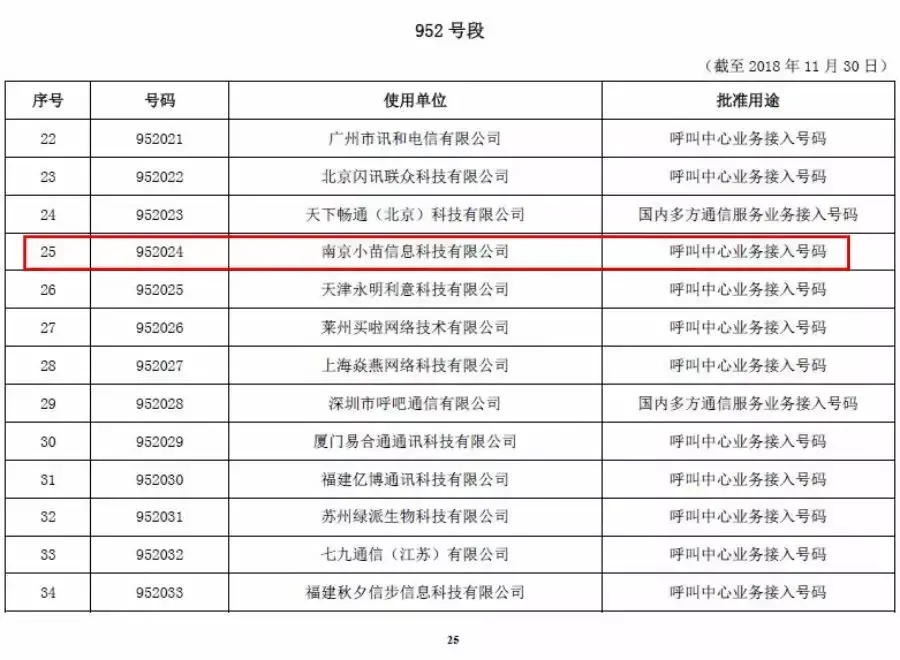 952 号段

（截至 2018 年 11 月 30 日）

| 序号 | 号码 | 使用单位 | 批准用途 |
|---|---|---|---|
| 22 | 952021 | 广州市讯和电信有限公司 | 呼叫中心业务接入号码 |
| 23 | 952022 | 北京闪讯联众科技有限公司 | 呼叫中心业务接入号码 |
| 24 | 952023 | 天下畅通（北京）科技有限公司 | 国内多方通信服务业务接入号码 |
| 25 | 952024 | 南京小苗信息科技有限公司 | 呼叫中心业务接入号码 |
| 26 | 952025 | 天津永明利意科技有限公司 | 呼叫中心业务接入号码 |
| 27 | 952026 | 莱州买啦网络技术有限公司 | 呼叫中心业务接入号码 |
| 28 | 952027 | 上海焱燕网络科技有限公司 | 呼叫中心业务接入号码 |
| 29 | 952028 | 深圳市呼吧通信有限公司 | 国内多方通信服务业务接入号码 |
| 30 | 952029 | 厦门易合通通讯科技有限公司 | 呼叫中心业务接入号码 |
| 31 | 952030 | 福建亿博通讯科技有限公司 | 呼叫中心业务接入号码 |
| 32 | 952031 | 苏州绿派生物科技有限公司 | 呼叫中心业务接入号码 |
| 33 | 952032 | 七九通信（江苏）有限公司 | 呼叫中心业务接入号码 |
| 34 | 952033 | 福建秋夕信步信息科技有限公司 | 呼叫中心业务接入号码 |

25